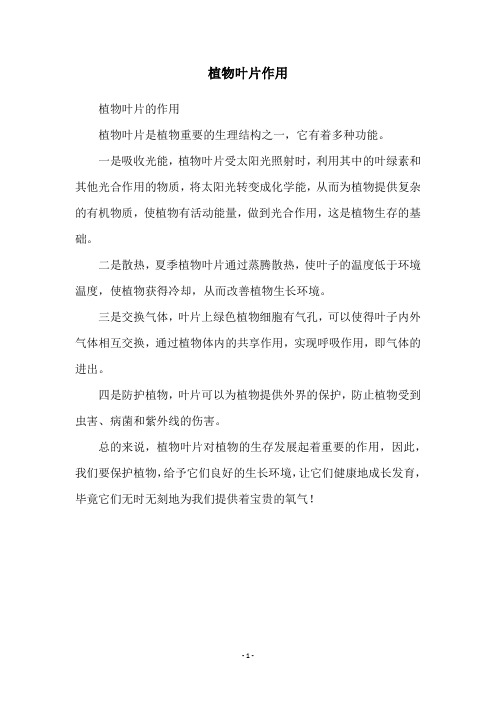 植物叶片作用

植物叶片的作用

植物叶片是植物重要的生理结构之一，它有着多种功能。

一是吸收光能，植物叶片受太阳光照射时，利用其中的叶绿素和其他光合作用的物质，将太阳光转变成化学能，从而为植物提供复杂的有机物质，使植物有活动能量，做到光合作用，这是植物生存的基础。

二是散热，夏季植物叶片通过蒸腾散热，使叶子的温度低于环境温度，使植物获得冷却，从而改善植物生长环境。

三是交换气体，叶片上绿色植物细胞有气孔，可以使得叶子内外气体相互交换，通过植物体内的共享作用，实现呼吸作用，即气体的进出。

四是防护植物，叶片可以为植物提供外界的保护，防止植物受到虫害、病菌和紫外线的伤害。

总的来说，植物叶片对植物的生存发展起着重要的作用，因此，我们要保护植物，给予它们良好的生长环境，让它们健康地成长发育，毕竟它们无时无刻地为我们提供着宝贵的氧气！

- 1 -